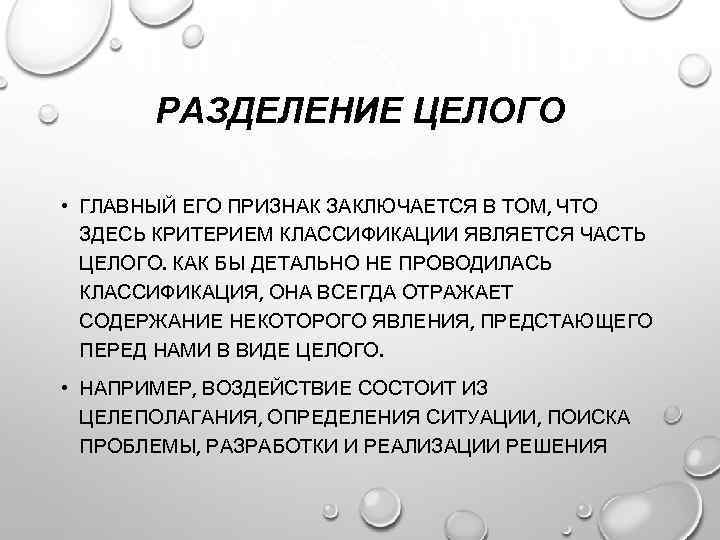 РАЗДЕЛЕНИЕ ЦЕЛОГО

• ГЛАВНЫЙ ЕГО ПРИЗНАК ЗАКЛЮЧАЕТСЯ В ТОМ, ЧТО ЗДЕСЬ КРИТЕРИЕМ КЛАССИФИКАЦИИ ЯВЛЯЕТСЯ ЧАСТЬ ЦЕЛОГО. КАК БЫ ДЕТАЛЬНО НЕ ПРОВОДИЛАСЬ КЛАССИФИКАЦИЯ, ОНА ВСЕГДА ОТРАЖАЕТ СОДЕРЖАНИЕ НЕКОТОРОГО ЯВЛЕНИЯ, ПРЕДСТАЮЩЕГО ПЕРЕД НАМИ В ВИДЕ ЦЕЛОГО.

• НАПРИМЕР, ВОЗДЕЙСТВИЕ СОСТОИТ ИЗ ЦЕЛЕПОЛАГАНИЯ, ОПРЕДЕЛЕНИЯ СИТУАЦИИ, ПОИСКА ПРОБЛЕМЫ, РАЗРАБОТКИ И РЕАЛИЗАЦИИ РЕШЕНИЯ